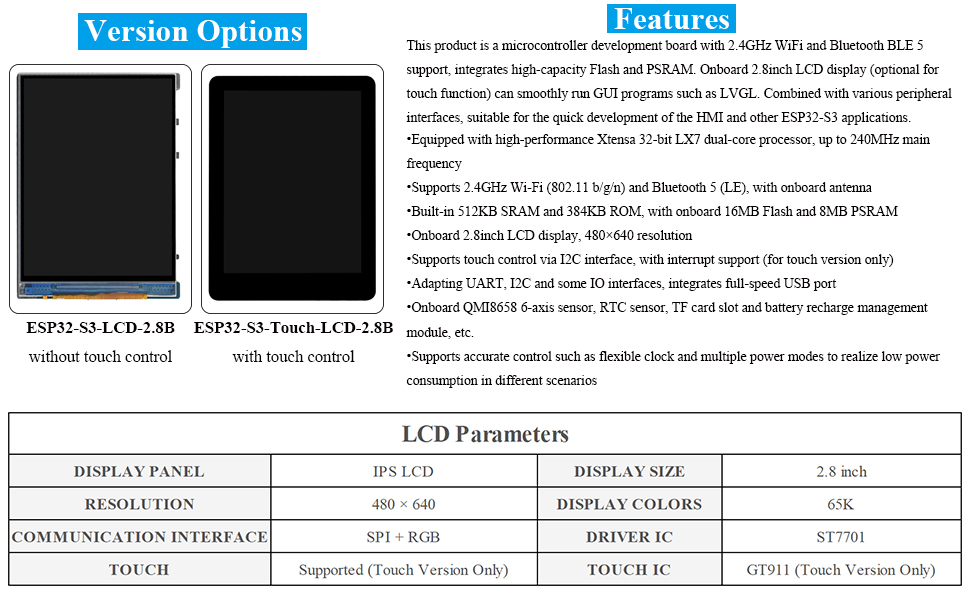 Version Options

ESP32-S3-LCD-2.8B
without touch control

ESP32-S3-Touch-LCD-2.8B
with touch control

Features

This product is a microcontroller development board with 2.4GHz WiFi and Bluetooth BLE 5 support, integrates high-capacity Flash and PSRAM. Onboard 2.8inch LCD display (optional for touch function) can smoothly run GUI programs such as LVGL. Combined with various peripheral interfaces, suitable for the quick development of the HMI and other ESP32-S3 applications.

•Equipped with high-performance Xtensa 32-bit LX7 dual-core processor, up to 240MHz main frequency

•Supports 2.4GHz Wi-Fi (802.11 b/g/n) and Bluetooth 5 (LE), with onboard antenna

•Built-in 512KB SRAM and 384KB ROM, with onboard 16MB Flash and 8MB PSRAM

•Onboard 2.8inch LCD display, 480×640 resolution

•Supports touch control via I2C interface, with interrupt support (for touch version only)

•Adapting UART, I2C and some IO interfaces, integrates full-speed USB port

•Onboard QMI8658 6-axis sensor, RTC sensor, TF card slot and battery recharge management module, etc.

•Supports accurate control such as flexible clock and multiple power modes to realize low power consumption in different scenarios

LCD Parameters

| DISPLAY PANEL | IPS LCD | DISPLAY SIZE | 2.8 inch |
|---|---|---|---|
| RESOLUTION | 480 × 640 | DISPLAY COLORS | 65K |
| COMMUNICATION INTERFACE | SPI + RGB | DRIVER IC | ST7701 |
| TOUCH | Supported (Touch Version Only) | TOUCH IC | GT911 (Touch Version Only) |